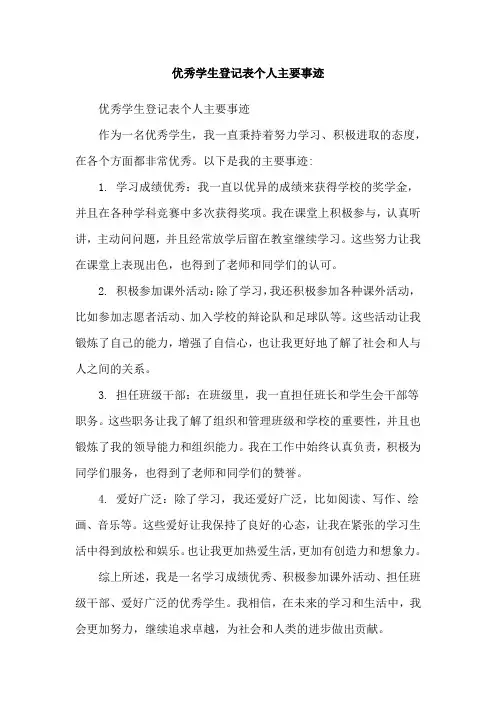 优秀学生登记表个人主要事迹

优秀学生登记表个人主要事迹

作为一名优秀学生，我一直秉持着努力学习、积极进取的态度，在各个方面都非常优秀。以下是我的主要事迹：

1. 学习成绩优秀：我一直以优异的成绩来获得学校的奖学金，并且在各种学科竞赛中多次获得奖项。我在课堂上积极参与，认真听讲，主动问问题，并且经常放学后留在教室继续学习。这些努力让我在课堂上表现出色，也得到了老师和同学们的认可。

2. 积极参加课外活动：除了学习，我还积极参加各种课外活动，比如参加志愿者活动、加入学校的辩论队和足球队等。这些活动让我锻炼了自己的能力，增强了自信心，也让我更好地了解了社会和人与人之间的关系。

3. 担任班级干部：在班级里，我一直担任班长和学生会干部等职务。这些职务让我了解了组织和管理班级和学校的重要性，并且也锻炼了我的领导能力和组织能力。我在工作中始终认真负责，积极为同学们服务，也得到了老师和同学们的赞誉。

4. 爱好广泛：除了学习，我还爱好广泛，比如阅读、写作、绘画、音乐等。这些爱好让我保持了良好的心态，让我在紧张的学习生活中得到放松和娱乐。也让我更加热爱生活，更加有创造力和想象力。

综上所述，我是一名学习成绩优秀、积极参加课外活动、担任班级干部、爱好广泛的优秀学生。我相信，在未来的学习和生活中，我会更加努力，继续追求卓越，为社会和人类的进步做出贡献。